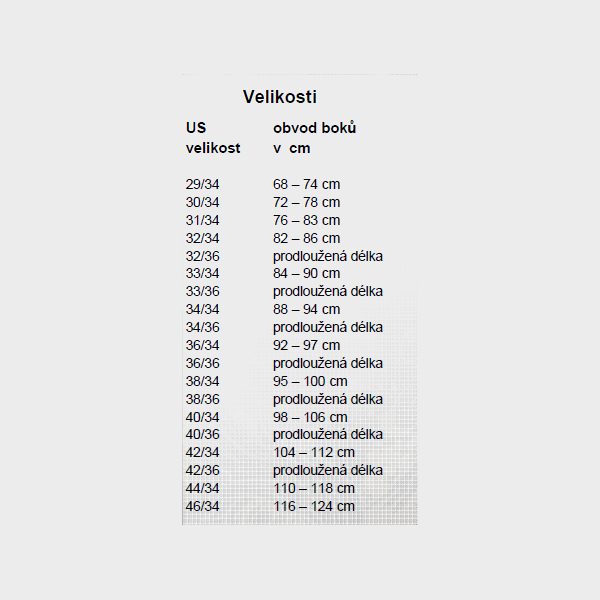 Velikosti

| US velikost | obvod boků v cm |
|---|---|
| 29/34 | 68 – 74 cm |
| 30/34 | 72 – 78 cm |
| 31/34 | 76 – 83 cm |
| 32/34 | 82 – 86 cm |
| 32/36 | prodloužená délka |
| 33/34 | 84 – 90 cm |
| 33/36 | prodloužená délka |
| 34/34 | 88 – 94 cm |
| 34/36 | prodloužená délka |
| 36/34 | 92 – 97 cm |
| 36/36 | prodloužená délka |
| 38/34 | 95 – 100 cm |
| 38/36 | prodloužená délka |
| 40/34 | 98 – 106 cm |
| 40/36 | prodloužená délka |
| 42/34 | 104 – 112 cm |
| 42/36 | prodloužená délka |
| 44/34 | 110 – 118 cm |
| 46/34 | 116 – 124 cm |